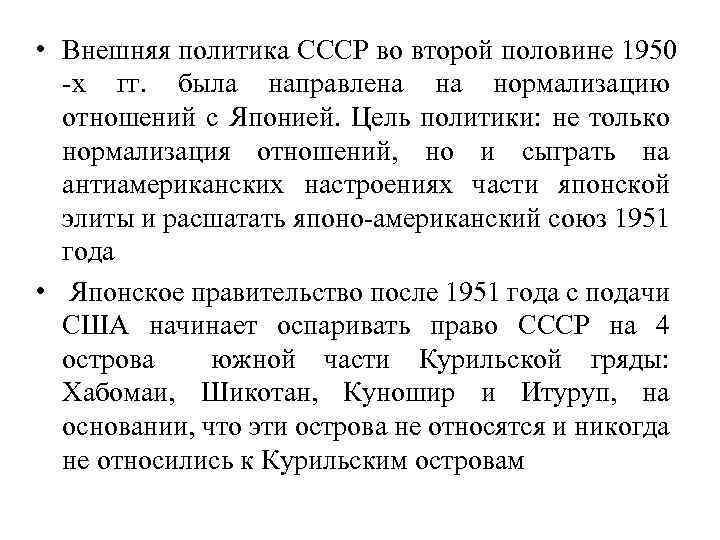 • Внешняя политика СССР во второй половине 1950 -х гг. была направлена на нормализацию отношений с Японией. Цель политики: не только нормализация отношений, но и сыграть на антиамериканских настроениях части японской элиты и расшатать японо-американский союз 1951 года

• Японское правительство после 1951 года с подачи США начинает оспаривать право СССР на 4 острова южной части Курильской гряды: Хабомаи, Шикотан, Куношир и Итуруп, на основании, что эти острова не относятся и никогда не относились к Курильским островам